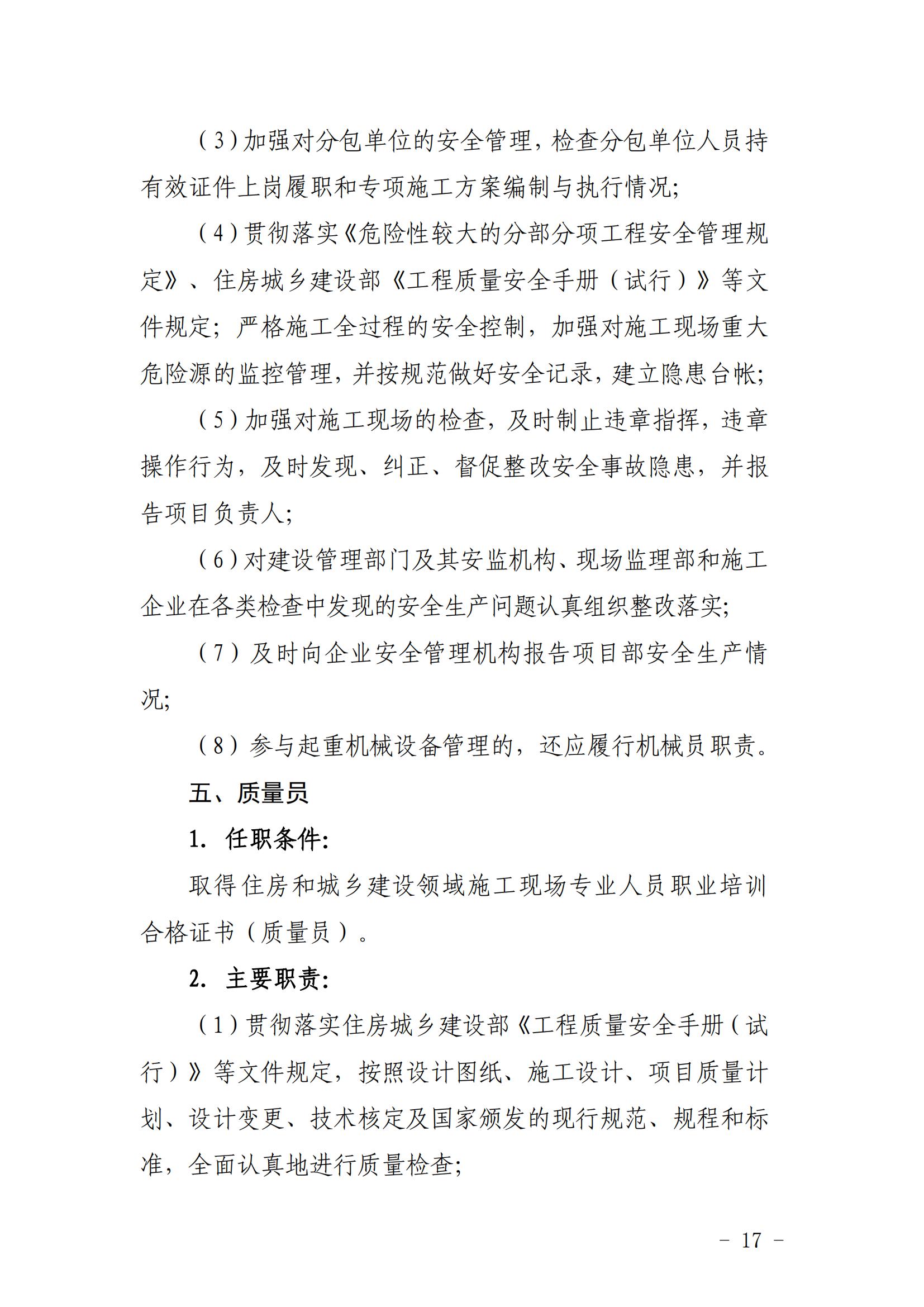 （3）加强对分包单位的安全管理，检查分包单位人员持有效证件上岗履职和专项施工方案编制与执行情况;

（4）贯彻落实《危险性较大的分部分项工程安全管理规定》、住房城乡建设部《工程质量安全手册（试行）》等文件规定；严格施工全过程的安全控制，加强对施工现场重大危险源的监控管理，并按规范做好安全记录，建立隐患台帐;

（5）加强对施工现场的检查，及时制止违章指挥，违章操作行为，及时发现、纠正、督促整改安全事故隐患，并报告项目负责人;

（6）对建设管理部门及其安监机构、现场监理部和施工企业在各类检查中发现的安全生产问题认真组织整改落实;

（7）及时向企业安全管理机构报告项目部安全生产情况;

（8）参与起重机械设备管理的，还应履行机械员职责。

五、质量员

1.任职条件:

取得住房和城乡建设领域施工现场专业人员职业培训合格证书（质量员）。

2.主要职责:

（1）贯彻落实住房城乡建设部《工程质量安全手册（试行）》等文件规定，按照设计图纸、施工设计、项目质量计划、设计变更、技术核定及国家颁发的现行规范、规程和标准，全面认真地进行质量检查;

- 17 -